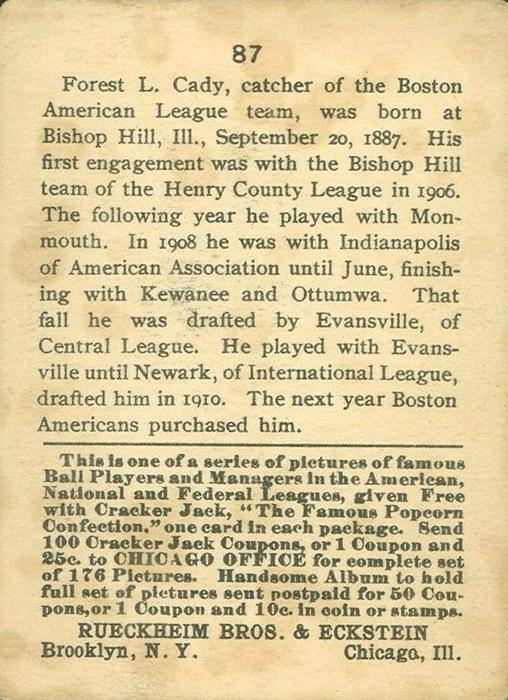 87

Forest L. Cady, catcher of the Boston American League team, was born at Bishop Hill, Ill., September 20, 1887. His first engagement was with the Bishop Hill team of the Henry County League in 1906. The following year he played with Monmouth. In 1908 he was with Indianapolis of American Association until June, finishing with Kewanee and Ottumwa. That fall he was drafted by Evansville, of Central League. He played with Evansville until Newark, of International League, drafted him in 1910. The next year Boston Americans purchased him.

This is one of a series of pictures of famous Ball Players and Managers in the American, National and Federal Leagues, given Free with Cracker Jack, "The Famous Popcorn Confection," one card in each package. Send 100 Cracker Jack Coupons, or 1 Coupon and 25c. to CHICAGO OFFICE for complete set of 176 Pictures. Handsome Album to hold full set of pictures sent postpaid for 50 Coupons, or 1 Coupon and 10c. in coin or stamps.

RUECKHEIM BROS. & ECKSTEIN
Brooklyn, N. Y. Chicago, Ill.